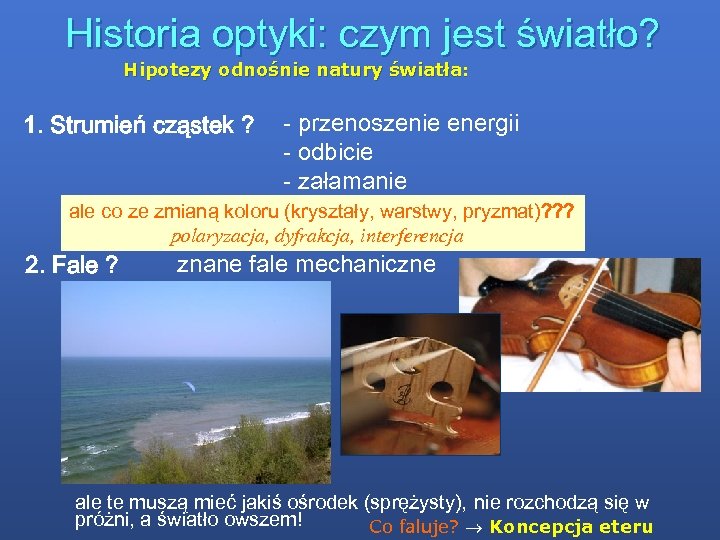 Historia optyki: czym jest światło?

Hipotezy odnośnie natury światła:

1. Strumień cząstek ?

- przenoszenie energii
- odbicie
- załamanie

ale co ze zmianą koloru (kryształy, warstwy, pryzmat)???
polaryzacja, dyfrakcja, interferencja

2. Fale ?

znane fale mechaniczne

ale te muszą mieć jakiś ośrodek (sprężysty), nie rozchodzą się w próżni, a światło owszem!

Co faluje? $\rightarrow$ Koncepcja eteru